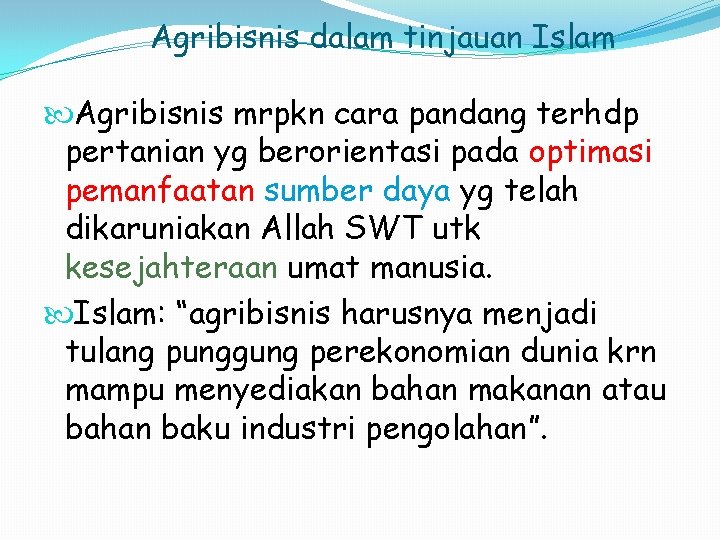 Agribisnis dalam tinjauan Islam

Agribisnis mrpkn cara pandang terhdp pertanian yg berorientasi pada optimasi pemanfaatan sumber daya yg telah dikaruniakan Allah SWT utk kesejahteraan umat manusia.

Islam: “agribisnis harusnya menjadi tulang punggung perekonomian dunia krn mampu menyediakan bahan makanan atau bahan baku industri pengolahan”.